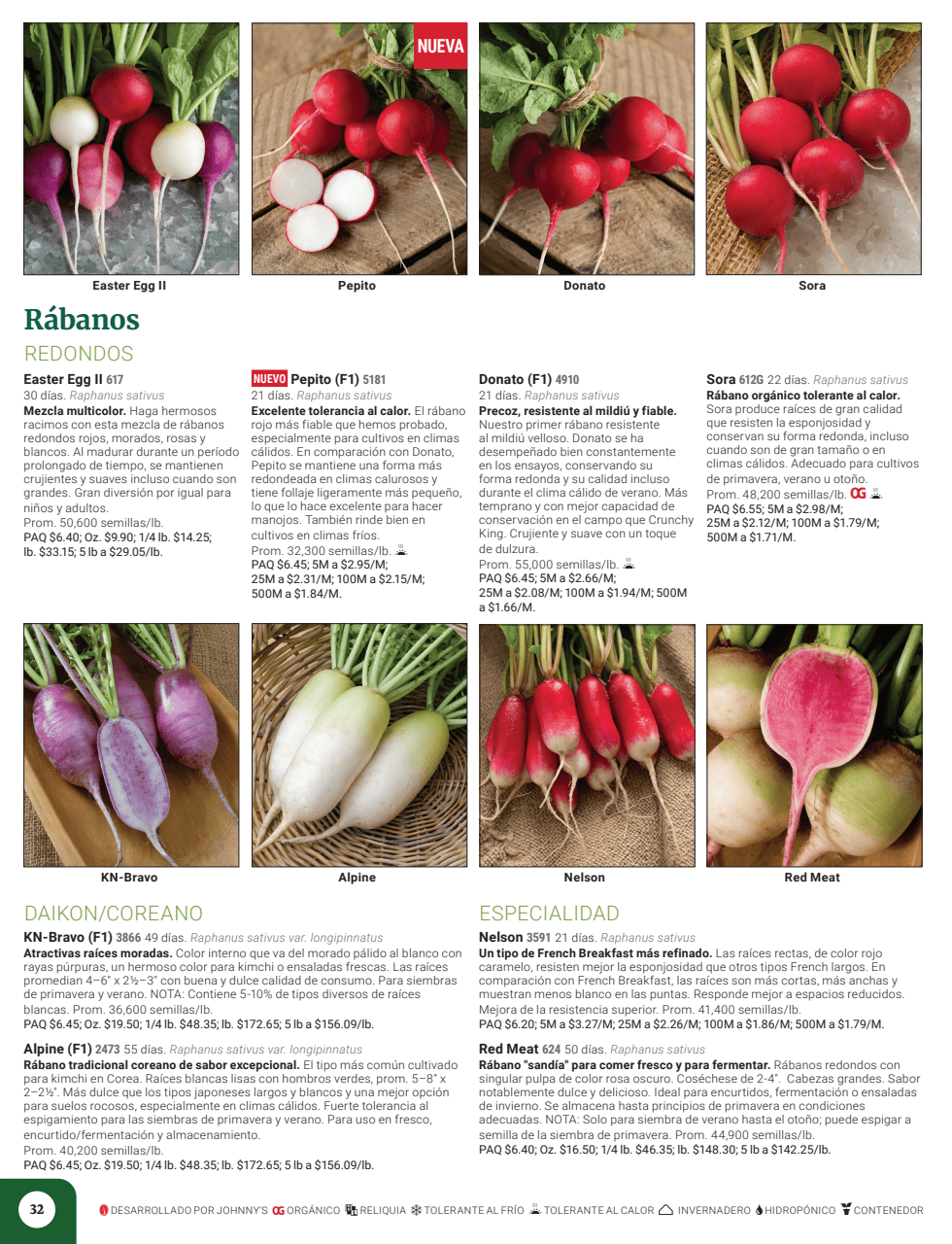 NUEVA

Easter Egg II

Pepito

Donato

Sora

Rábanos

REDONDOS

Easter Egg II 617
30 días. Raphanus sativus
Mezcla multicolor. Haga hermosos racimos con esta mezcla de rábanos redondos rojos, morados, rosas y blancos. Al madurar durante un período prolongado de tiempo, se mantienen crujientes y suaves incluso cuando son grandes. Gran diversión por igual para niños y adultos.
Prom. 50,600 semillas/lb.
PAQ $6.40; Oz. $9.90; 1/4 lb. $14.25; lb. $33.15; 5 lb a $29.05/lb.

NUEVO Pepito (F1) 5181
21 días. Raphanus sativus
Excelente tolerancia al calor. El rábano rojo más fiable que hemos probado, especialmente para cultivos en climas cálidos. En comparación con Donato, Pepito se mantiene una forma más redondeada en climas calurosos y tiene follaje ligeramente más pequeño, lo que lo hace excelente para hacer manojos. También rinde bien en cultivos en climas fríos.
Prom. 32,300 semillas/lb.
PAQ $6.45; 5M a $2.95/M; 25M a $2.31/M; 100M a $2.15/M; 500M a $1.84/M.

Donato (F1) 4910
21 días. Raphanus sativus
Precoz, resistente al mildiú y fiable. Nuestro primer rábano resistente al mildiú velloso. Donato se ha desempeñado bien constantemente en los ensayos, conservando su forma redonda y su calidad incluso durante el clima cálido de verano. Más temprano y con mejor capacidad de conservación en el campo que Crunchy King. Crujiente y suave con un toque de dulzura.
Prom. 55,000 semillas/lb.
PAQ $6.45; 5M a $2.66/M; 25M a $2.08/M; 100M a $1.94/M; 500M a $1.66/M.

Sora 612G 22 días. Raphanus sativus
Rábano orgánico tolerante al calor. Sora produce raíces de gran calidad que resisten la esponjosidad y conservan su forma redonda, incluso cuando son de gran tamaño o en climas cálidos. Adecuado para cultivos de primavera, verano u otoño.
Prom. 48,200 semillas/lb. OG
PAQ $6.55; 5M a $2.98/M; 25M a $2.12/M; 100M a $1.79/M; 500M a $1.71/M.

KN-Bravo

Alpine

Nelson

Red Meat

DAIKON/COREANO

KN-Bravo (F1) 3866 49 días. Raphanus sativus var. longipinnatus
Atractivas raíces moradas. Color interno que va del morado pálido al blanco con rayas púrpuras, un hermoso color para kimchi o ensaladas frescas. Las raíces promedian 4–6" x 2½–3" con buena y dulce calidad de consumo. Para siembras de primavera y verano. NOTA: Contiene 5-10% de tipos diversos de raíces blancas. Prom. 36,600 semillas/lb.
PAQ $6.45; Oz. $19.50; 1/4 lb. $48.35; lb. $172.65; 5 lb a $156.09/lb.

Alpine (F1) 2473 55 días. Raphanus sativus var. longipinnatus
Rábano tradicional coreano de sabor excepcional. El tipo más común cultivado para kimchi en Corea. Raíces blancas lisas con hombros verdes, prom. 5–8" x 2–2½". Más dulce que los tipos japoneses largos y blancos y una mejor opción para suelos rocosos, especialmente en climas cálidos. Fuerte tolerancia al espigamiento para las siembras de primavera y verano. Para uso en fresco, encurtido/fermentación y almacenamiento.
Prom. 40,200 semillas/lb.
PAQ $6.45; Oz. $19.50; 1/4 lb. $48.35; lb. $172.65; 5 lb a $156.09/lb.

ESPECIALIDAD

Nelson 3591 21 días. Raphanus sativus
Un tipo de French Breakfast más refinado. Las raíces rectas, de color rojo caramelo, resisten mejor la esponjosidad que otros tipos French largos. En comparación con French Breakfast, las raíces son más cortas, más anchas y muestran menos blanco en las puntas. Responde mejor a espacios reducidos. Mejora de la resistencia superior. Prom. 41,400 semillas/lb.
PAQ $6.20; 5M a $3.27/M; 25M a $2.26/M; 100M a $1.86/M; 500M a $1.79/M.

Red Meat 624 50 días. Raphanus sativus
Rábano "sandía" para comer fresco y para fermentar. Rábanos redondos con singular pulpa de color rosa oscuro. Coséchese de 2-4". Cabezas grandes. Sabor notablemente dulce y delicioso. Ideal para encurtidos, fermentación o ensaladas de invierno. Se almacena hasta principios de primavera en condiciones adecuadas. NOTA: Solo para siembra de verano hasta el otoño; puede espigar a semilla de la siembra de primavera. Prom. 44,900 semillas/lb.
PAQ $6.40; Oz. $16.50; 1/4 lb. $46.35; lb. $148.30; 5 lb a $142.25/lb.

32

DESARROLLADO POR JOHNNY'S OG ORGÁNICO RELIQUIA TOLERANTE AL FRÍO TOLERANTE AL CALOR INVERNADERO HIDROPÓNICO CONTENEDOR